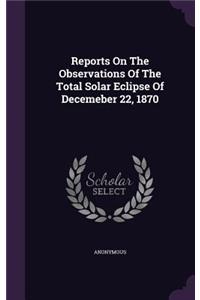 Reports On The Observations Of The Total Solar Eclipse Of Decemeber 22, 1870

Scholar SELECT

ANONYMOUS